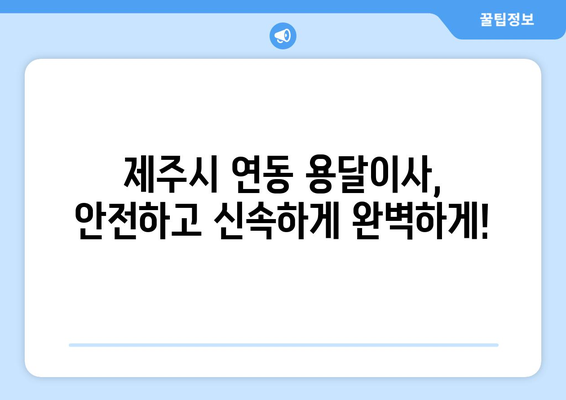 꿀팁정보

제주시 연동 용달이사, 안전하고 신속하게 완벽하게!